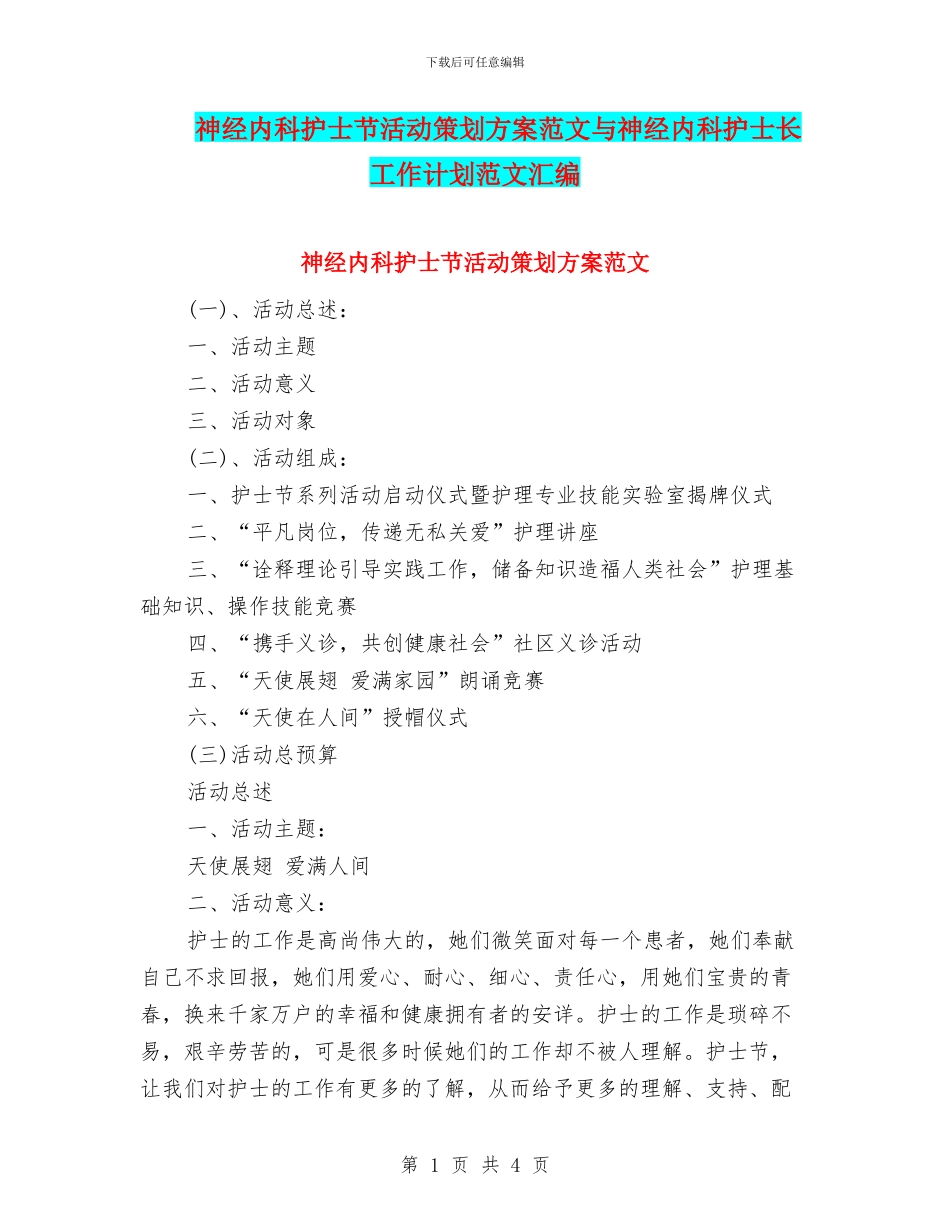 下载后可任意编辑

神经内科护士节活动策划方案范文与神经内科护士长工作计划范文汇编

神经内科护士节活动策划方案范文

(一)、活动总述：

一、活动主题

二、活动意义

三、活动对象

(二)、活动组成：

一、护士节系列活动启动仪式暨护理专业技能实验室揭牌仪式

二、“平凡岗位，传递无私关爱”护理讲座

三、“诠释理论引导实践工作，储备知识造福人类社会”护理基础知识、操作技能竞赛

四、“携手义诊，共创健康社会”社区义诊活动

五、“天使展翅 爱满家园”朗诵竞赛

六、“天使在人间”授帽仪式

(三)活动总预算

活动总述

一、活动主题：

天使展翅 爱满人间

二、活动意义：

护士的工作是高尚伟大的，她们微笑面对每一个患者，她们奉献自己不求回报，她们用爱心、耐心、细心、责任心，用她们宝贵的青春，换来千家万户的幸福和健康拥有者的安详。护士的工作是琐碎不易，艰辛劳苦的，可是很多时候她们的工作却不被人理解。护士节，让我们对护士的工作有更多的了解，从而给予更多的理解、支持、配

第 1 页 共 4 页